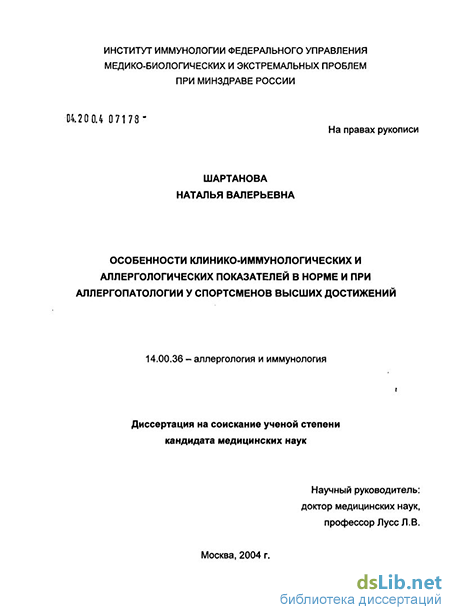 ИНСТИТУТ ИММУНОЛОГИИ ФЕДЕРАЛЬНОГО УПРАВЛЕНИЯ МЕДИКО-БИОЛОГИЧЕСКИХ И ЭКСТРЕМАЛЬНЫХ ПРОБЛЕМ ПРИ МИНЗДРАВЕ РОССИИ

04.200.4 07178 -

На правах рукописи

ШАРТАНОВА
НАТАЛЬЯ ВАЛЕРЬЕВНА

ОСОБЕННОСТИ КЛИНИКО-ИММУНОЛОГИЧЕСКИХ И АЛЛЕРГОЛОГИЧЕСКИХ ПОКАЗАТЕЛЕЙ В НОРМЕ И ПРИ АЛЛЕРГОПАТОЛОГИИ У СПОРТСМЕНОВ ВЫСШИХ ДОСТИЖЕНИЙ

14.00.36 – аллергология и иммунология

Диссертация на соискание ученой степени кандидата медицинских наук

Научный руководитель:
доктор медицинских наук,
профессор Лусс Л.В.

Москва, 2004 г.

dsLib.net
библиотека диссертаций